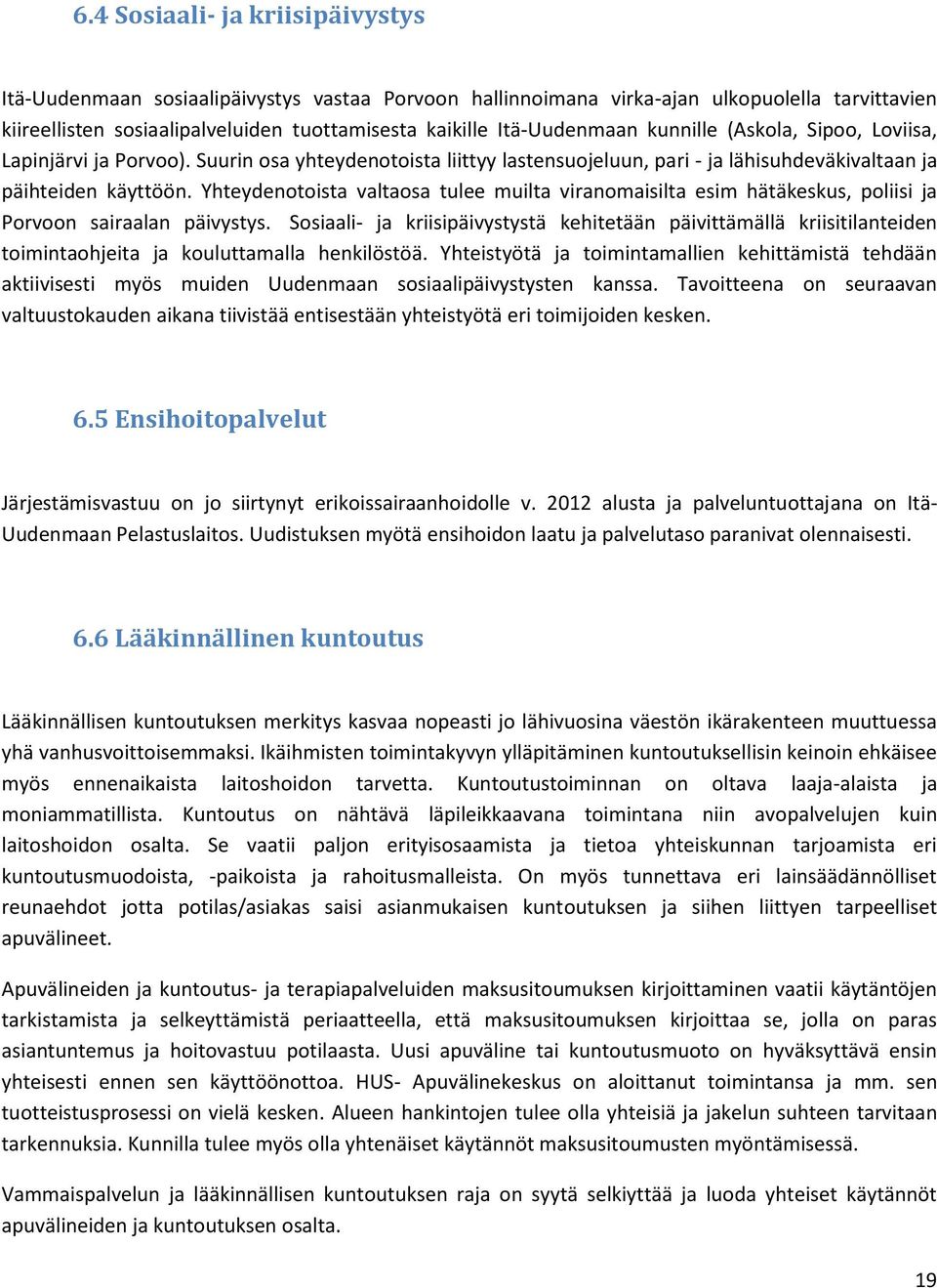 6.4 Sosiaali- ja kriisipäivystys

Itä-Uudenmaan sosiaalipäivystys vastaa Porvoon hallinnoimana virka-ajan ulkopuolella tarvittavien kiireellisten sosiaalipalveluiden tuottamisesta kaikille Itä-Uudenmaan kunnille (Askola, Sipoo, Loviisa, Lapinjärvi ja Porvoo). Suurin osa yhteydenotoista liittyy lastensuojeluun, pari - ja lähisuhdeväkivaltaan ja päihteiden käyttöön. Yhteydenotoista valtaosa tulee muilta viranomaisilta esim hätäkeskus, poliisi ja Porvoon sairaalan päivystys. Sosiaali- ja kriisipäivystystä kehitetään päivittämällä kriisitilanteiden toimintaohjeita ja kouluttamalla henkilöstöä. Yhteistyötä ja toimintamallien kehittämistä tehdään aktiivisesti myös muiden Uudenmaan sosiaalipäivystysten kanssa. Tavoitteena on seuraavan valtuustokauden aikana tiivistää entisestään yhteistyötä eri toimijoiden kesken.

6.5 Ensihoitopalvelut

Järjestämisvastuu on jo siirtynyt erikoissairaanhoidolle v. 2012 alusta ja palveluntuottajana on Itä-Uudenmaan Pelastuslaitos. Uudistuksen myötä ensihoidon laatu ja palvelutaso paranivat olennaisesti.

6.6 Lääkinnällinen kuntoutus

Lääkinnällisen kuntoutuksen merkitys kasvaa nopeasti jo lähivuosina väestön ikärakenteen muuttuessa yhä vanhusvoittoisemmaksi. Ikäihmisten toimintakyvyn ylläpitäminen kuntoutuksellisin keinoin ehkäisee myös ennenaikaista laitoshoidon tarvetta. Kuntoutustoiminnan on oltava laaja-alaista ja moniammatillista. Kuntoutus on nähtävä läpileikkaavana toimintana niin avopalvelujen kuin laitoshoidon osalta. Se vaatii paljon erityisosaamista ja tietoa yhteiskunnan tarjoamista eri kuntoutusmuodoista, -paikoista ja rahoitusmalleista. On myös tunnettava eri lainsäädännölliset reunaehdot jotta potilas/asiakas saisi asianmukaisen kuntoutuksen ja siihen liittyen tarpeelliset apuvälineet.

Apuvälineiden ja kuntoutus- ja terapiapalveluiden maksusitoumuksen kirjoittaminen vaatii käytäntöjen tarkistamista ja selkeyttämistä periaatteella, että maksusitoumuksen kirjoittaa se, jolla on paras asiantuntemus ja hoitovastuu potilaasta. Uusi apuväline tai kuntoutusmuoto on hyväksyttävä ensin yhteisesti ennen sen käyttöönottoa. HUS- Apuvälinekeskus on aloittanut toimintansa ja mm. sen tuotteistusprosessi on vielä kesken. Alueen hankintojen tulee olla yhteisiä ja jakelun suhteen tarvitaan tarkennuksia. Kunnilla tulee myös olla yhtenäiset käytännöt maksusitoumusten myöntämisessä.

Vammaispalvelun ja lääkinnällisen kuntoutuksen raja on syytä selkiyttää ja luoda yhteiset käytännöt apuvälineiden ja kuntoutuksen osalta.

19